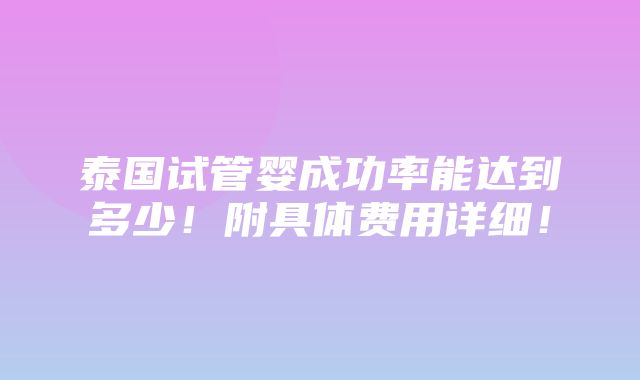 泰国试管婴成功率能达到多少！附具体费用详细！